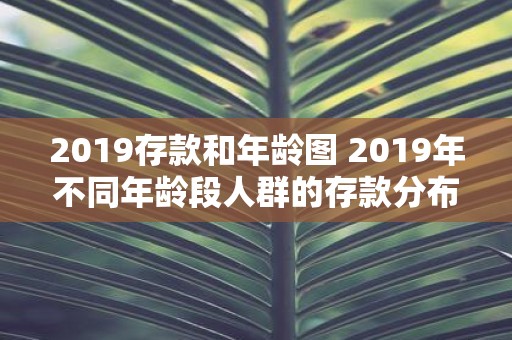 2019存款和年龄图 2019年不同年龄段人群的存款分布